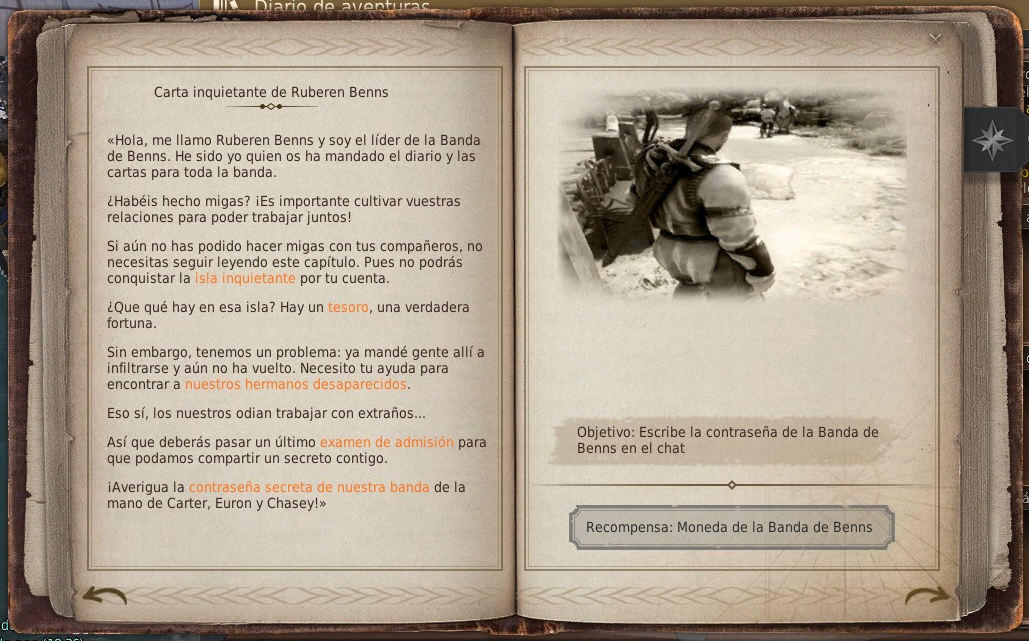 Diario de aventuras

Carta inquietante de Ruberen Benns

«Hola, me llamo Ruberen Benns y soy el líder de la Banda de Benns. He sido yo quien os ha mandado el diario y las cartas para toda la banda.

¿Habéis hecho migas? ¡Es importante cultivar vuestras relaciones para poder trabajar juntos!

Si aún no has podido hacer migas con tus compañeros, no necesitas seguir leyendo este capítulo. Pues no podrás conquistar la isla inquietante por tu cuenta.

¿Que qué hay en esa isla? Hay un tesoro, una verdadera fortuna.

Sin embargo, tenemos un problema: ya mandé gente allí a infiltrarse y aún no ha vuelto. Necesito tu ayuda para encontrar a nuestros hermanos desaparecidos.

Eso sí, los nuestros odian trabajar con extraños...

Así que deberás pasar un último examen de admisión para que podamos compartir un secreto contigo.

¡Averigua la contraseña secreta de nuestra banda de la mano de Carter, Euron y Chasey!»

Objetivo: Escribe la contraseña de la Banda de Benns en el chat

Recompensa: Moneda de la Banda de Benns